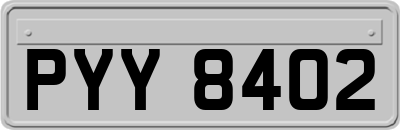 PYY 8402